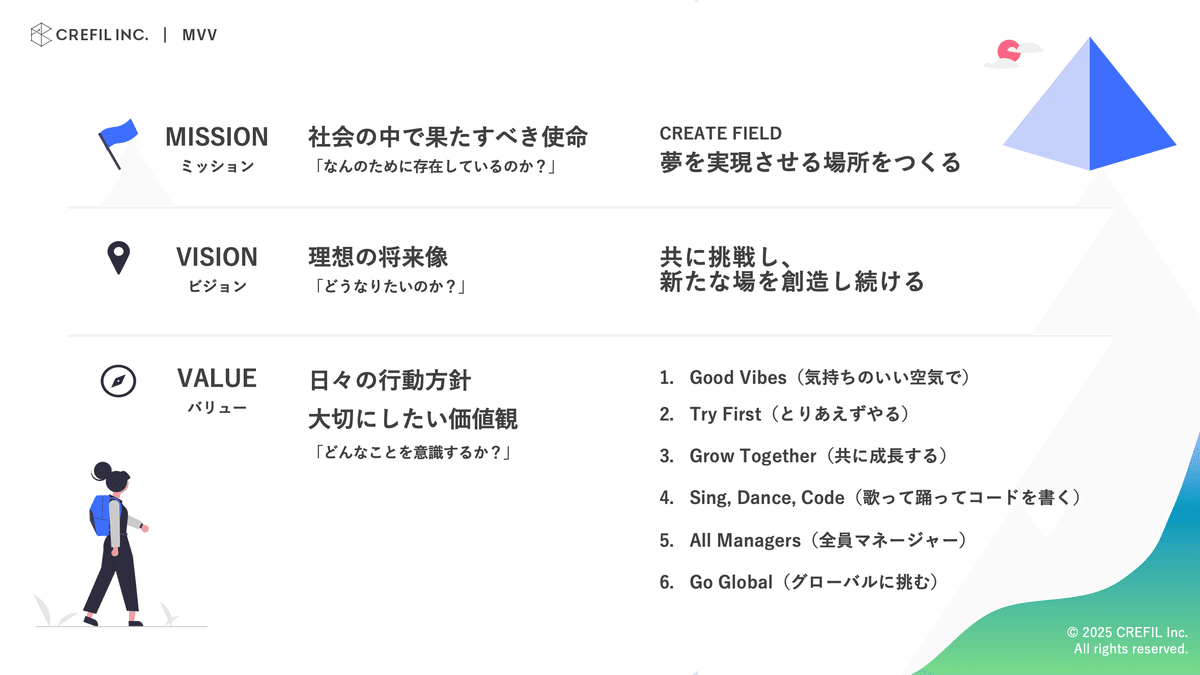 CREFIL INC. | MVV

MISSION
ミッション

社会の中で果たすべき使命
「なんのために存在しているのか？」

CREATE FIELD
夢を実現させる場所をつくる

VISION
ビジョン

理想の将来像
「どうなりたいのか？」

共に挑戦し、
新たな場を創造し続ける

VALUE
バリュー

日々の行動方針
大切にしたい価値観
「どんなことを意識するか？」

1. Good Vibes（気持ちのいい空気で）
2. Try First（とりあえずやる）
3. Grow Together（共に成長する）
4. Sing, Dance, Code（歌って踊ってコードを書く）
5. All Managers（全員マネージャー）
6. Go Global（グローバルに挑む）

© 2025 CREFIL Inc.
All rights reserved.